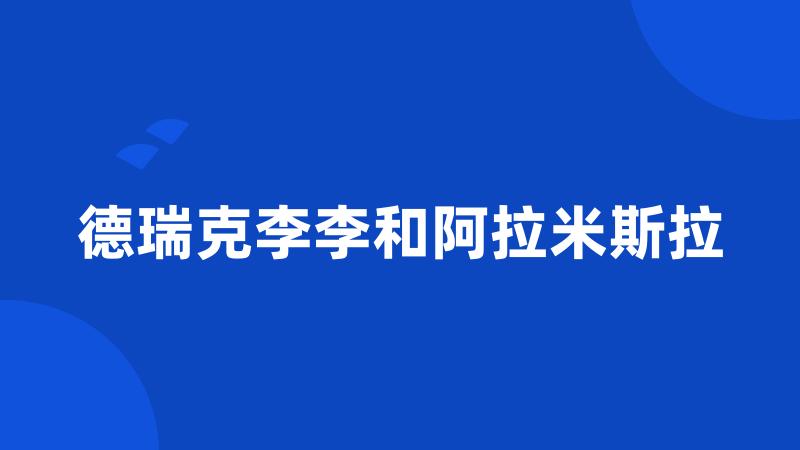 德瑞克李李和阿拉米斯拉